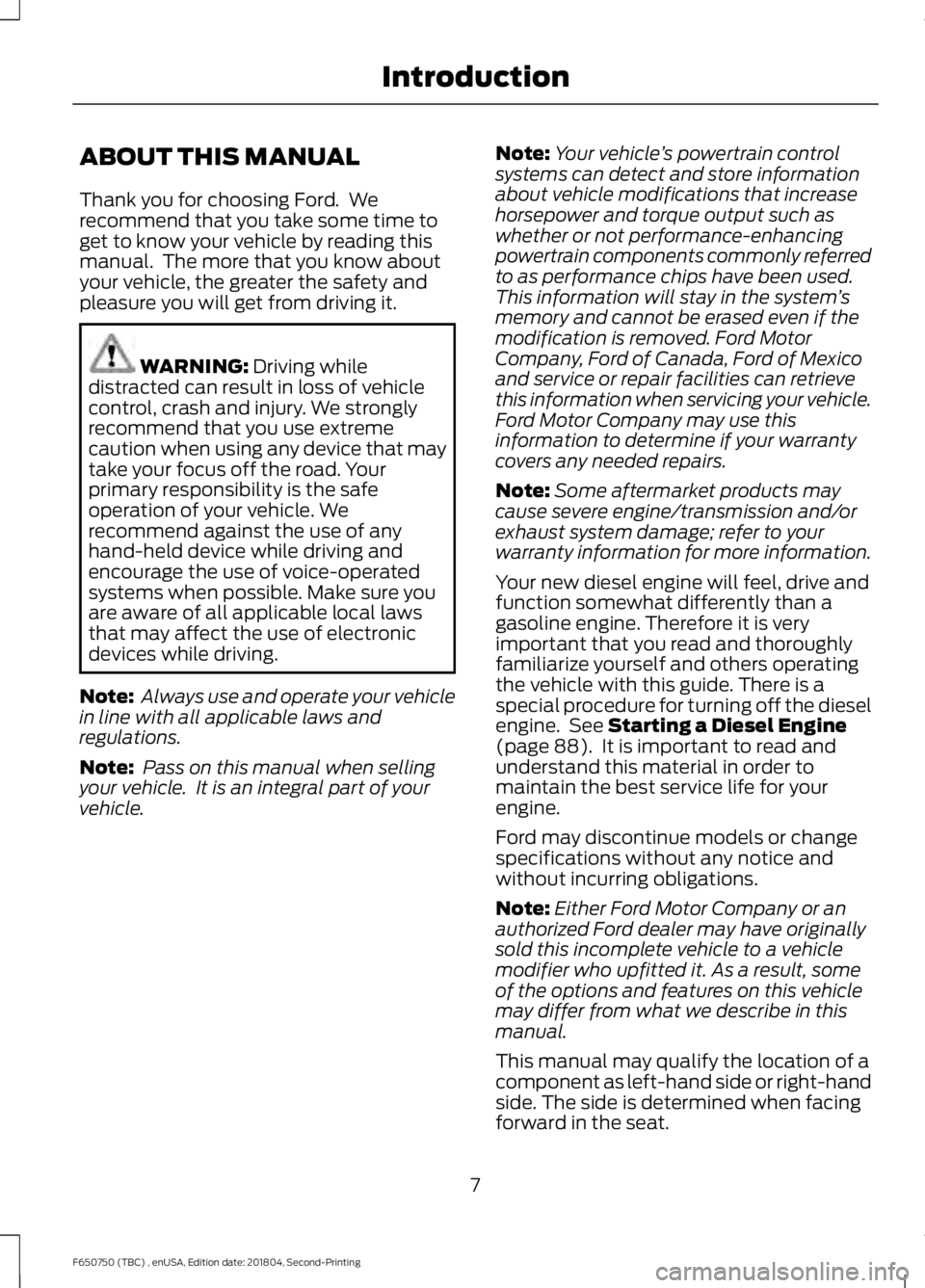 Introduction

ABOUT THIS MANUAL

Thank you for choosing Ford. We recommend that you take some time to get to know your vehicle by reading this manual. The more that you know about your vehicle, the greater the safety and pleasure you will get from driving it.

WARNING: Driving while distracted can result in loss of vehicle control, crash and injury. We strongly recommend that you use extreme caution when using any device that may take your focus off the road. Your primary responsibility is the safe operation of your vehicle. We recommend against the use of any hand-held device while driving and encourage the use of voice-operated systems when possible. Make sure you are aware of all applicable local laws that may affect the use of electronic devices while driving.

Note: Always use and operate your vehicle in line with all applicable laws and regulations.

Note: Pass on this manual when selling your vehicle. It is an integral part of your vehicle.

Note: Your vehicle's powertrain control systems can detect and store information about vehicle modifications that increase horsepower and torque output such as whether or not performance-enhancing powertrain components commonly referred to as performance chips have been used. This information will stay in the system's memory and cannot be erased even if the modification is removed. Ford Motor Company, Ford of Canada, Ford of Mexico and service or repair facilities can retrieve this information when servicing your vehicle. Ford Motor Company may use this information to determine if your warranty covers any needed repairs.

Note: Some aftermarket products may cause severe engine/transmission and/or exhaust system damage; refer to your warranty information for more information.

Your new diesel engine will feel, drive and function somewhat differently than a gasoline engine. Therefore it is very important that you read and thoroughly familiarize yourself and others operating the vehicle with this guide. There is a special procedure for turning off the diesel engine. See Starting a Diesel Engine (page 88). It is important to read and understand this material in order to maintain the best service life for your engine.

Ford may discontinue models or change specifications without any notice and without incurring obligations.

Note: Either Ford Motor Company or an authorized Ford dealer may have originally sold this incomplete vehicle to a vehicle modifier who upfitted it. As a result, some of the options and features on this vehicle may differ from what we describe in this manual.

This manual may qualify the location of a component as left-hand side or right-hand side. The side is determined when facing forward in the seat.

7

F650750 (TBC) , enUSA, Edition date: 201804, Second-Printing

carmanualsonline.info